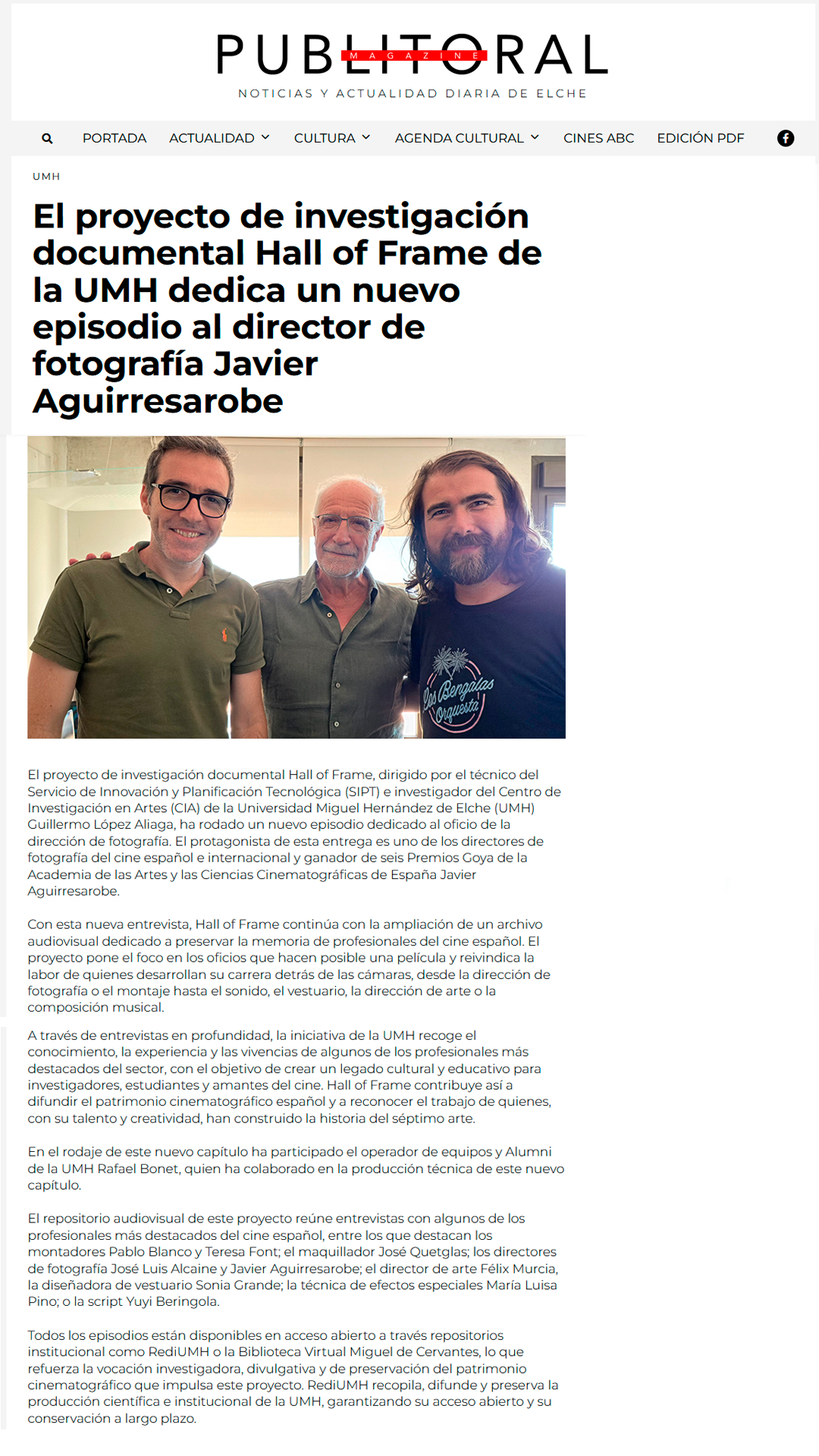 PUBLITORAL
MAGAZINE
NOTICIAS Y ACTUALIDAD DIARIA DE ELCHE

PORTADA ACTUALIDAD CULTURA AGENDA CULTURAL CINES ABC EDICIÓN PDF

UMH

El proyecto de investigación documental Hall of Frame de la UMH dedica un nuevo episodio al director de fotografía Javier Aguirresarobe

Los Bengalas Orquesta

El proyecto de investigación documental Hall of Frame, dirigido por el técnico del Servicio de Innovación y Planificación Tecnológica (SIPT) e investigador del Centro de Investigación en Artes (CIA) de la Universidad Miguel Hernández de Elche (UMH) Guillermo López Aliaga, ha rodado un nuevo episodio dedicado al oficio de la dirección de fotografía. El protagonista de esta entrega es uno de los directores de fotografía del cine español e internacional y ganador de seis Premios Goya de la Academia de las Artes y las Ciencias Cinematográficas de España Javier Aguirresarobe.

Con esta nueva entrevista, Hall of Frame continúa con la ampliación de un archivo audiovisual dedicado a preservar la memoria de profesionales del cine español. El proyecto pone el foco en los oficios que hacen posible una película y reivindica la labor de quienes desarrollan su carrera detrás de las cámaras, desde la dirección de fotografía o el montaje hasta el sonido, el vestuario, la dirección de arte o la composición musical.

A través de entrevistas en profundidad, la iniciativa de la UMH recoge el conocimiento, la experiencia y las vivencias de algunos de los profesionales más destacados del sector, con el objetivo de crear un legado cultural y educativo para investigadores, estudiantes y amantes del cine. Hall of Frame contribuye así a difundir el patrimonio cinematográfico español y a reconocer el trabajo de quienes, con su talento y creatividad, han construido la historia del séptimo arte.

En el rodaje de este nuevo capítulo ha participado el operador de equipos y Alumni de la UMH Rafael Bonet, quien ha colaborado en la producción técnica de este nuevo capítulo.

El repositorio audiovisual de este proyecto reúne entrevistas con algunos de los profesionales más destacados del cine español, entre los que destacan los montadores Pablo Blanco y Teresa Font; el maquillador José Quetglas; los directores de fotografía José Luis Alcaine y Javier Aguirresarobe; el director de arte Félix Murcia, la diseñadora de vestuario Sonia Grande; la técnica de efectos especiales María Luisa Pino; o la script Yuyi Beringola.

Todos los episodios están disponibles en acceso abierto a través repositorios institucional como RediUMH o la Biblioteca Virtual Miguel de Cervantes, lo que refuerza la vocación investigadora, divulgativa y de preservación del patrimonio cinematográfico que impulsa este proyecto. RediUMH recopila, difunde y preserva la producción científica e institucional de la UMH, garantizando su acceso abierto y su conservación a largo plazo.